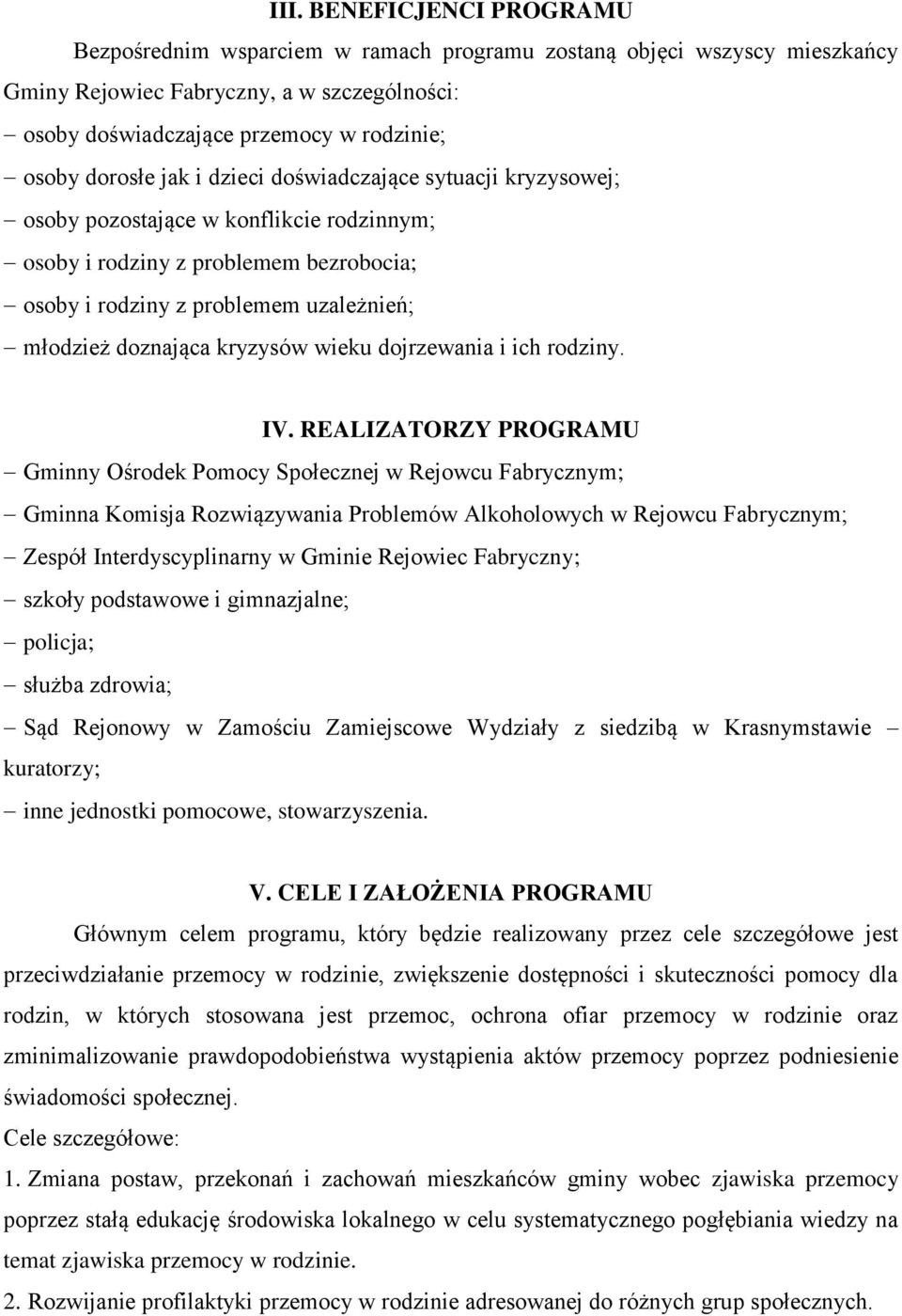 III. BENEFICJENCI PROGRAMU

Bezpośrednim wsparciem w ramach programu zostaną objęci wszyscy mieszkańcy Gminy Rejowiec Fabryczny, a w szczególności:

– osoby doświadczające przemocy w rodzinie;
– osoby dorosłe jak i dzieci doświadczające sytuacji kryzysowej;
– osoby pozostające w konflikcie rodzinnym;
– osoby i rodziny z problemem bezrobocia;
– osoby i rodziny z problemem uzależnień;
– młodzież doznająca kryzysów wieku dojrzewania i ich rodziny.

IV. REALIZATORZY PROGRAMU

– Gminny Ośrodek Pomocy Społecznej w Rejowcu Fabrycznym;
– Gminna Komisja Rozwiązywania Problemów Alkoholowych w Rejowcu Fabrycznym;
– Zespół Interdyscyplinarny w Gminie Rejowiec Fabryczny;
– szkoły podstawowe i gimnazjalne;
– policja;
– służba zdrowia;
– Sąd Rejonowy w Zamościu Zamiejscowe Wydziały z siedzibą w Krasnymstawie – kuratorzy;
– inne jednostki pomocowe, stowarzyszenia.

V. CELE I ZAŁOŻENIA PROGRAMU

Głównym celem programu, który będzie realizowany przez cele szczegółowe jest przeciwdziałanie przemocy w rodzinie, zwiększenie dostępności i skuteczności pomocy dla rodzin, w których stosowana jest przemoc, ochrona ofiar przemocy w rodzinie oraz zminimalizowanie prawdopodobieństwa wystąpienia aktów przemocy poprzez podniesienie świadomości społecznej.

Cele szczegółowe:

1. Zmiana postaw, przekonań i zachowań mieszkańców gminy wobec zjawiska przemocy poprzez stałą edukację środowiska lokalnego w celu systematycznego pogłębiania wiedzy na temat zjawiska przemocy w rodzinie.

2. Rozwijanie profilaktyki przemocy w rodzinie adresowanej do różnych grup społecznych.